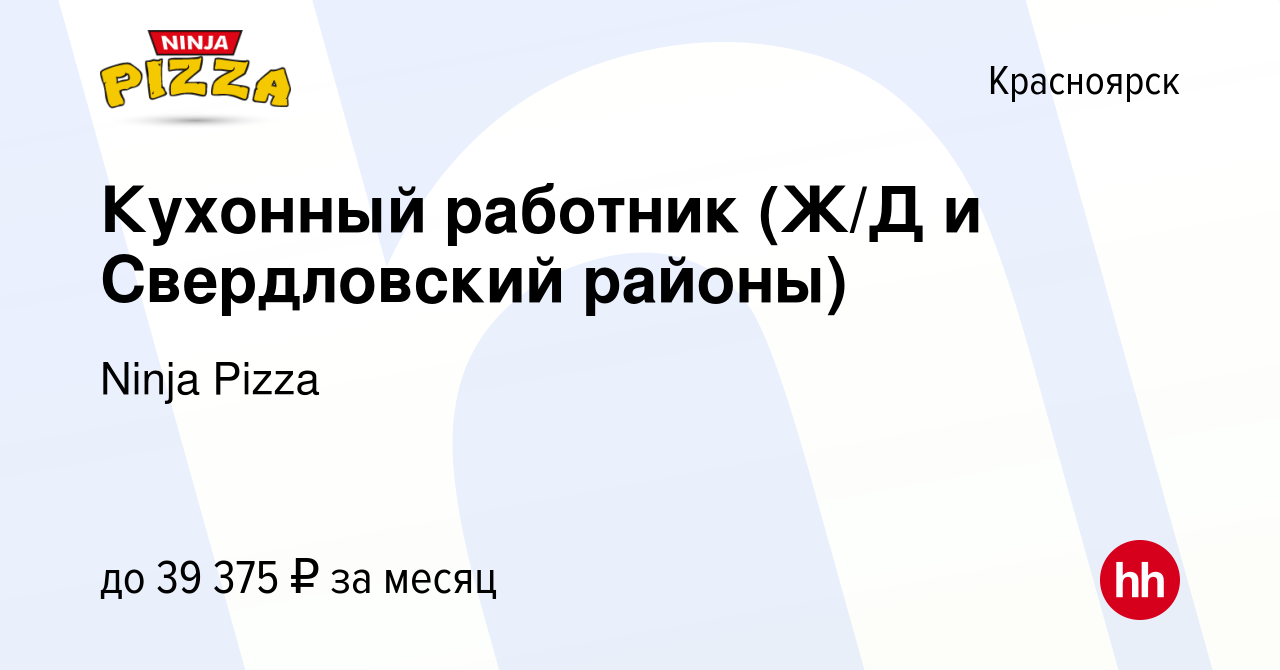 NINJA PIZZA

Красноярск

Кухонный работник (Ж/Д и Свердловский районы)

Ninja Pizza

до 39 375 ₽ за месяц

hh